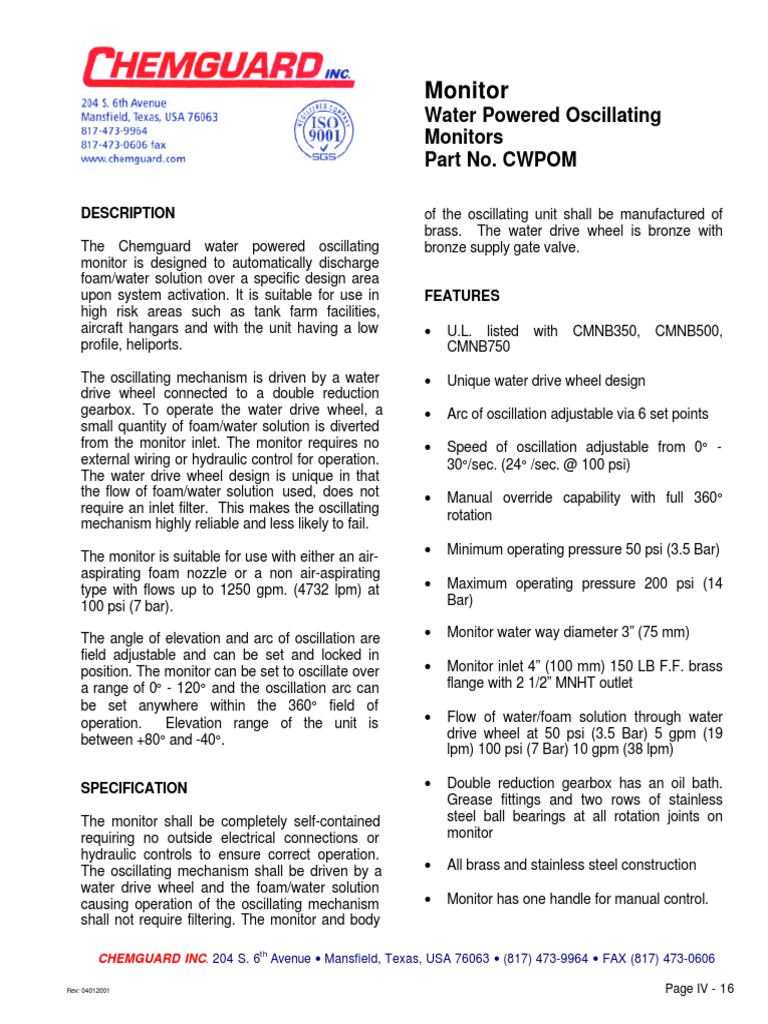 CHEMGUARD INC.

204 S. 6th Avenue
Mansfield, Texas, USA 76063
817-473-9964
817-473-0606 fax
www.chemguard.com

REGISTERED COMPANY
ISO 9001
SGS

Monitor
Water Powered Oscillating Monitors
Part No. CWPOM

DESCRIPTION

The Chemguard water powered oscillating monitor is designed to automatically discharge foam/water solution over a specific design area upon system activation. It is suitable for use in high risk areas such as tank farm facilities, aircraft hangars and with the unit having a low profile, heliports.

The oscillating mechanism is driven by a water drive wheel connected to a double reduction gearbox. To operate the water drive wheel, a small quantity of foam/water solution is diverted from the monitor inlet. The monitor requires no external wiring or hydraulic control for operation. The water drive wheel design is unique in that the flow of foam/water solution used, does not require an inlet filter. This makes the oscillating mechanism highly reliable and less likely to fail.

The monitor is suitable for use with either an air-aspirating foam nozzle or a non air-aspirating type with flows up to 1250 gpm. (4732 lpm) at 100 psi (7 bar).

The angle of elevation and arc of oscillation are field adjustable and can be set and locked in position. The monitor can be set to oscillate over a range of 0° - 120° and the oscillation arc can be set anywhere within the 360° field of operation. Elevation range of the unit is between +80° and -40°.

SPECIFICATION

The monitor shall be completely self-contained requiring no outside electrical connections or hydraulic controls to ensure correct operation. The oscillating mechanism shall be driven by a water drive wheel and the foam/water solution causing operation of the oscillating mechanism shall not require filtering. The monitor and body of the oscillating unit shall be manufactured of brass. The water drive wheel is bronze with bronze supply gate valve.

FEATURES

• U.L. listed with CMNB350, CMNB500, CMNB750

• Unique water drive wheel design

• Arc of oscillation adjustable via 6 set points

• Speed of oscillation adjustable from 0° - 30°/sec. (24° /sec. @ 100 psi)

• Manual override capability with full 360° rotation

• Minimum operating pressure 50 psi (3.5 Bar)

• Maximum operating pressure 200 psi (14 Bar)

• Monitor water way diameter 3” (75 mm)

• Monitor inlet 4” (100 mm) 150 LB F.F. brass flange with 2 1/2” MNHT outlet

• Flow of water/foam solution through water drive wheel at 50 psi (3.5 Bar) 5 gpm (19 lpm) 100 psi (7 Bar) 10 gpm (38 lpm)

• Double reduction gearbox has an oil bath. Grease fittings and two rows of stainless steel ball bearings at all rotation joints on monitor

• All brass and stainless steel construction

• Monitor has one handle for manual control.

CHEMGUARD INC. 204 S. 6$^{th}$ Avenue • Mansfield, Texas, USA 76063 • (817) 473-9964 • FAX (817) 473-0606

Rev: 04012001

Page IV - 16